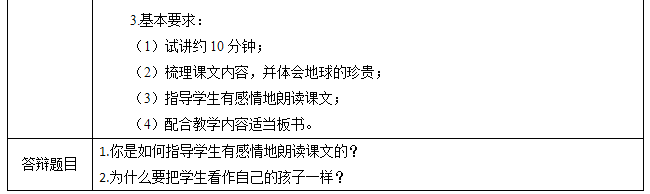 |  | 3.基本要求：<br>（1）试讲约 10 分钟；<br>（2）梳理课文内容，并体会地球的珍贵；<br>（3）指导学生有感情地朗读课文；<br>（4）配合教学内容适当板书。 |
|---|---|
| 答辩题目 | 1.你是如何指导学生有感情地朗读课文的？<br>2.为什么要把学生看作自己的孩子一样？ |